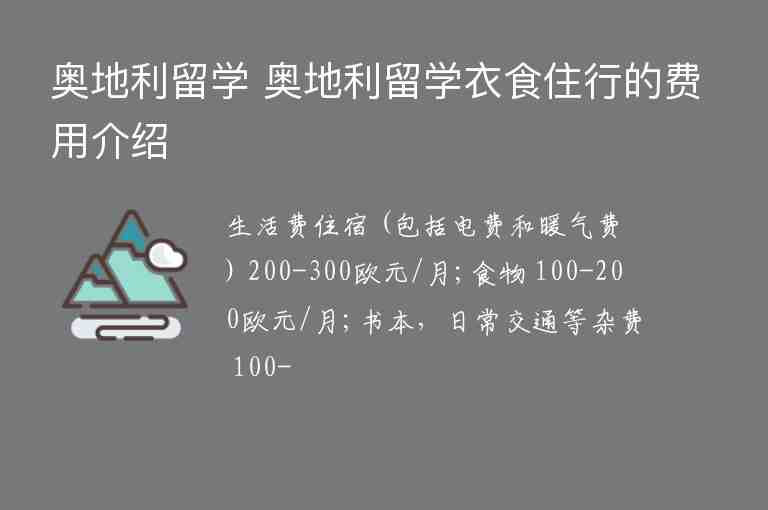 奥地利留学 奥地利留学衣食住行的费用介绍

生活费住宿（包括电费和暖气费）200-300欧元/月；食物 100-200欧元/月；书本，日常交通等杂费 100-